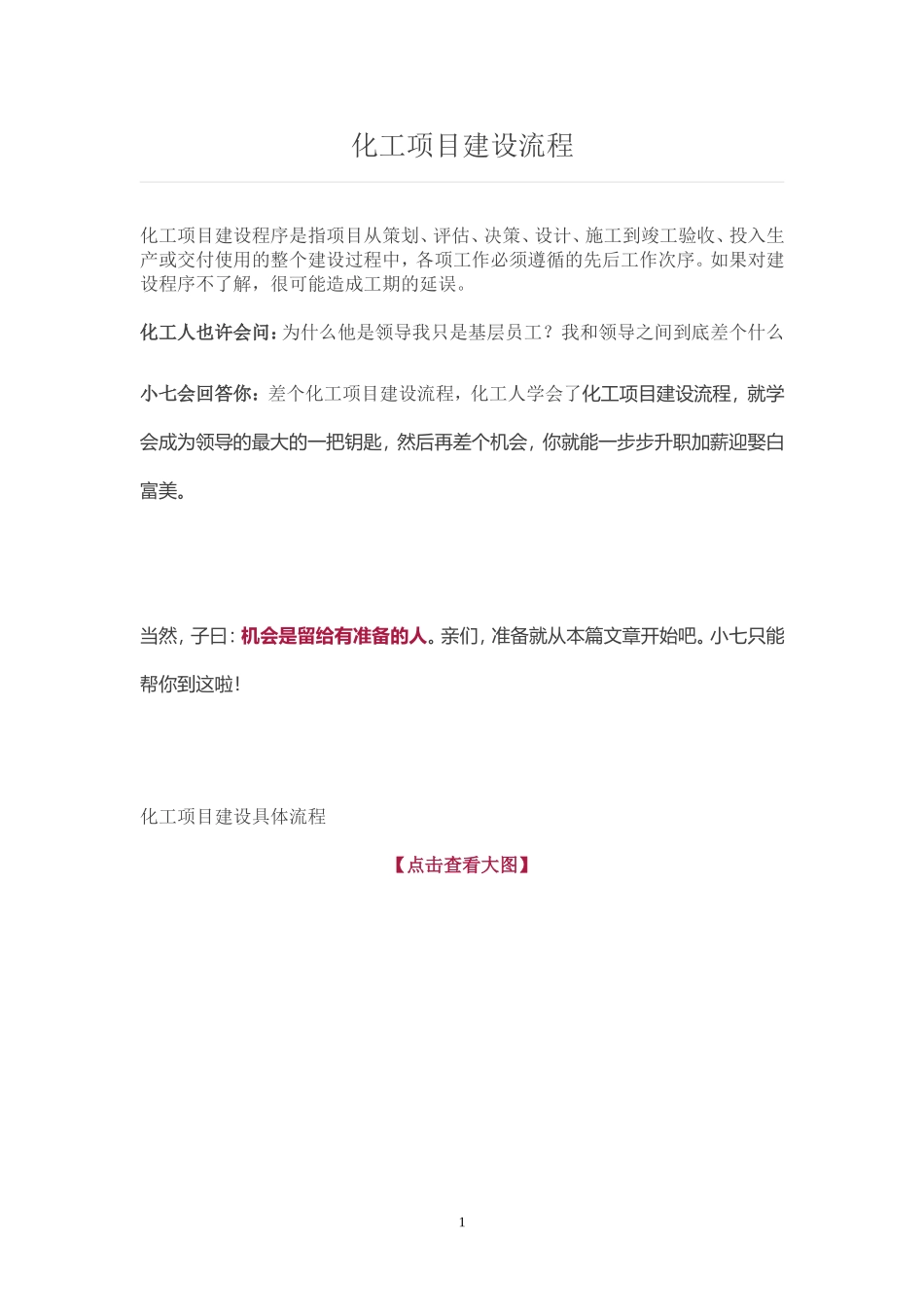 化工项目建设流程

化工项目建设程序是指项目从策划、评估、决策、设计、施工到竣工验收、投入生产或交付使用的整个建设过程中，各项工作必须遵循的先后工作次序。如果对建设程序不了解，很可能造成工期的延误。

化工人也许会问：为什么他是领导我只是基层员工？我和领导之间到底差个什么

小七会回答你：差个化工项目建设流程，化工人学会了化工项目建设流程，就学会成为领导的最大的一把钥匙，然后再差个机会，你就能一步步升职加薪迎娶白富美。

当然，子曰：机会是留给有准备的人。亲们，准备就从本篇文章开始吧。小七只能帮你到这啦！

化工项目建设具体流程

【点击查看大图】

1